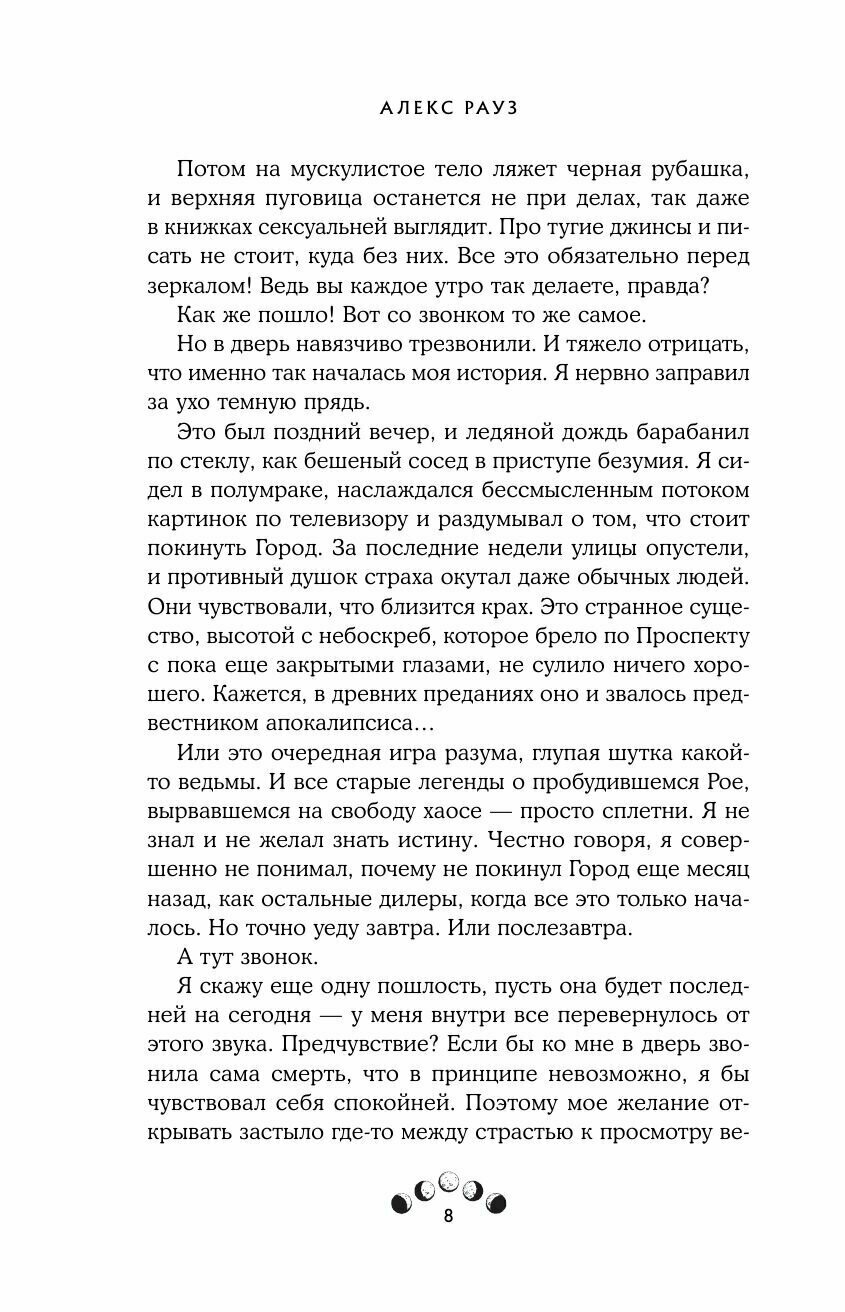 АЛЕКС РАУЗ

Потом на мускулистое тело ляжет черная рубашка, и верхняя пуговица останется не при делах, так даже в книжках сексуальней выглядит. Про тугие джинсы и писать не стоит, куда без них. Все это обязательно перед зеркалом! Ведь вы каждое утро так делаете, правда?

Как же пошло! Вот со звонком то же самое.

Но в дверь навязчиво трезвонили. И тяжело отрицать, что именно так началась моя история. Я нервно заправил за ухо темную прядь.

Это был поздний вечер, и ледяной дождь барабанил по стеклу, как бешеный сосед в приступе безумия. Я сидел в полумраке, наслаждался бессмысленным потоком картинок по телевизору и раздумывал о том, что стоит покинуть Город. За последние недели улицы опустели, и противный душок страха окутал даже обычных людей. Они чувствовали, что близится крах. Это странное существо, высотой с небоскреб, которое брело по Проспекту с пока еще закрытыми глазами, не сулило ничего хорошего. Кажется, в древних преданиях оно и звалось предвестником апокалипсиса…

Или это очередная игра разума, глупая шутка какой-то ведьмы. И все старые легенды о пробудившемся Рое, вырвавшемся на свободу хаосе — просто сплетни. Я не знал и не желал знать истину. Честно говоря, я совершенно не понимал, почему не покинул Город еще месяц назад, как остальные дилеры, когда все это только началось. Но точно уеду завтра. Или послезавтра.

А тут звонок.

Я скажу еще одну пошлость, пусть она будет последней на сегодня — у меня внутри все перевернулось от этого звука. Предчувствие? Если бы ко мне в дверь звонила сама смерть, что в принципе невозможно, я бы чувствовал себя спокойней. Поэтому мое желание открывать застыло где-то между страстью к просмотру ве-

8